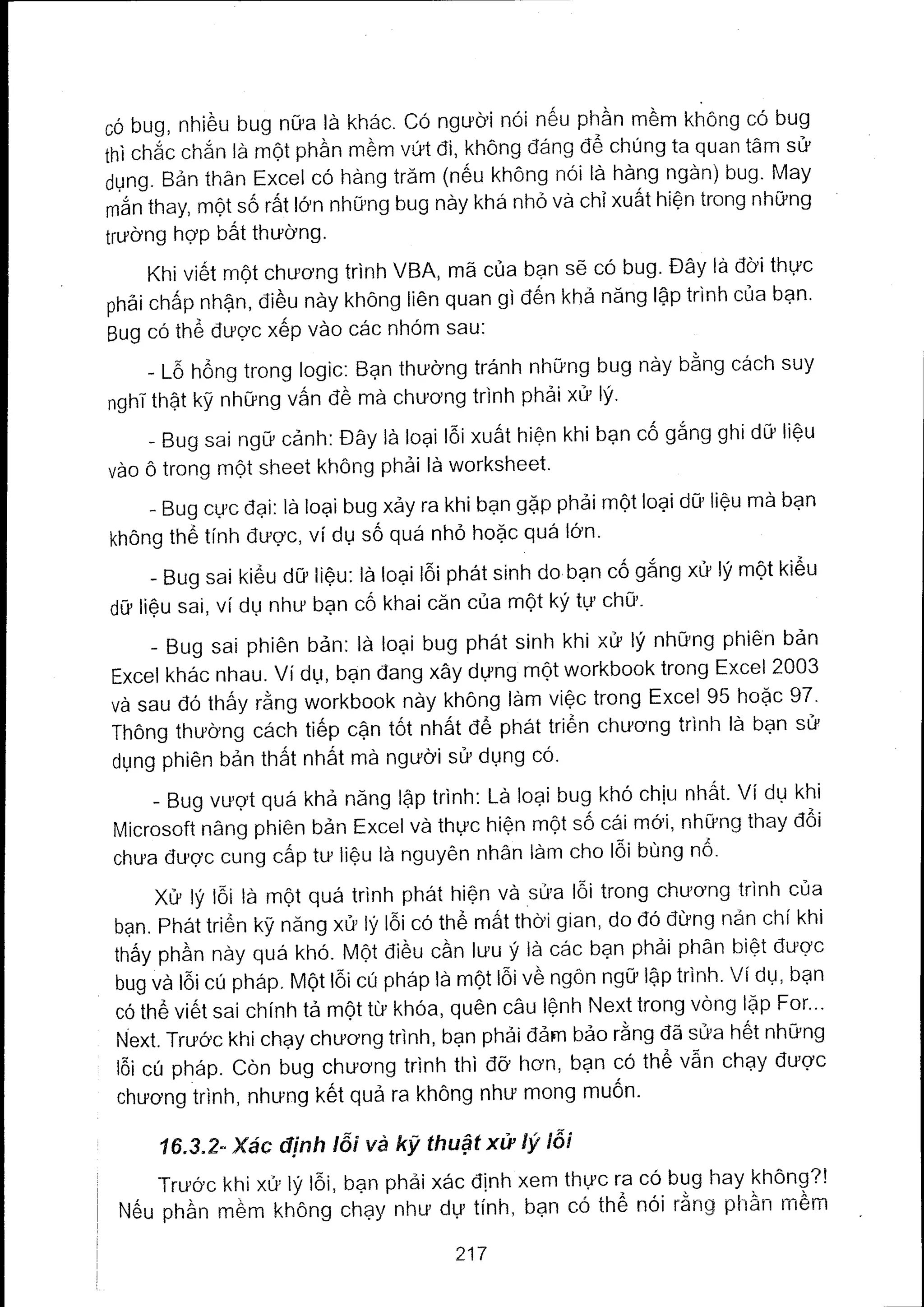 có bug, nhiều bug nữa là khác. Có người nói nếu phần mềm không có bug thì chắc chắn là một phần mềm vứt đi, không đáng để chúng ta quan tâm sử dụng. Bản thân Excel có hàng trăm (nếu không nói là hàng ngàn) bug. May mắn thay, một số rất lớn những bug này khá nhỏ và chỉ xuất hiện trong những trường hợp bất thường.

Khi viết một chương trình VBA, mã của bạn sẽ có bug. Đây là đời thực phải chấp nhận, điều này không liên quan gì đến khả năng lập trình của bạn. Bug có thể được xếp vào các nhóm sau:

- Lỗ hổng trong logic: Bạn thường tránh những bug này bằng cách suy nghĩ thật kỹ những vấn đề mà chương trình phải xử lý.

- Bug sai ngữ cảnh: Đây là loại lỗi xuất hiện khi bạn cố gắng ghi dữ liệu vào ô trong một sheet không phải là worksheet.

- Bug cực đại: là loại bug xảy ra khi bạn gặp phải một loại dữ liệu mà bạn không thể tính được, ví dụ số quá nhỏ hoặc quá lớn.

- Bug sai kiểu dữ liệu: là loại lỗi phát sinh do bạn cố gắng xử lý một kiểu dữ liệu sai, ví dụ như bạn cố khai căn của một ký tự chữ.

- Bug sai phiên bản: là loại bug phát sinh khi xử lý những phiên bản Excel khác nhau. Ví dụ, bạn đang xây dựng một workbook trong Excel 2003 và sau đó thấy rằng workbook này không làm việc trong Excel 95 hoặc 97. Thông thường cách tiếp cận tốt nhất để phát triển chương trình là bạn sử dụng phiên bản thất nhất mà người sử dụng có.

- Bug vượt quá khả năng lập trình: Là loại bug khó chịu nhất. Ví dụ khi Microsoft nâng phiên bản Excel và thực hiện một số cái mới, những thay đổi chưa được cung cấp tư liệu là nguyên nhân làm cho lỗi bùng nổ.

Xử lý lỗi là một quá trình phát hiện và sửa lỗi trong chương trình của bạn. Phát triển kỹ năng xử lý lỗi có thể mất thời gian, do đó đừng nản chí khi thấy phần này quá khó. Một điều cần lưu ý là các bạn phải phân biệt được bug và lỗi cú pháp. Một lỗi cú pháp là một lỗi về ngôn ngữ lập trình. Ví dụ, bạn có thể viết sai chính tả một từ khóa, quên câu lệnh Next trong vòng lặp For... Next. Trước khi chạy chương trình, bạn phải đảm bảo rằng đã sửa hết những lỗi cú pháp. Còn bug chương trình thì đỡ hơn, bạn có thể vẫn chạy được chương trình, nhưng kết quả ra không như mong muốn.

16.3.2- Xác định lỗi và kỹ thuật xử lý lỗi

Trước khi xử lý lỗi, bạn phải xác định xem thực ra có bug hay không?! Nếu phần mềm không chạy như dự tính, bạn có thể nói rằng phần mềm

217